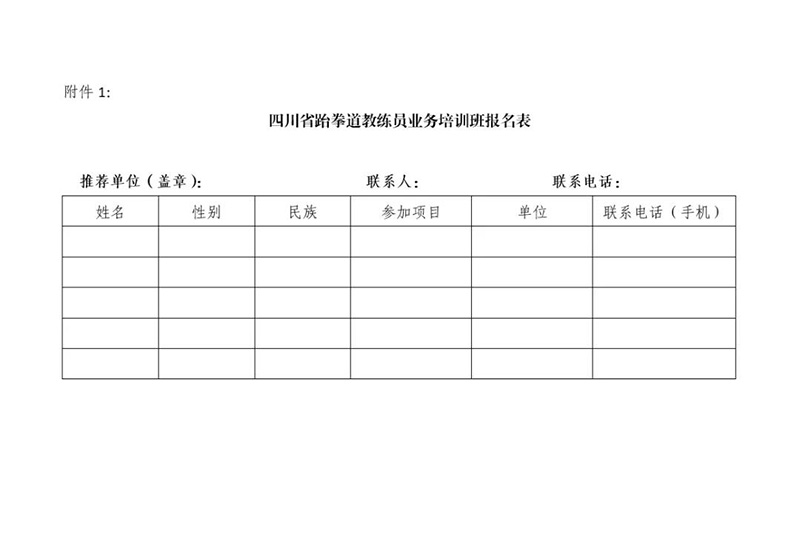 附件 1:

四川省跆拳道教练员业务培训班报名表

推荐单位（盖章）: 联系人: 联系电话:

| 姓名 | 性别 | 民族 | 参加项目 | 单位 | 联系电话（手机） |
|---|---|---|---|---|---|
| | | | | | |
| | | | | | |
| | | | | | |
| | | | | | |
| | | | | | |